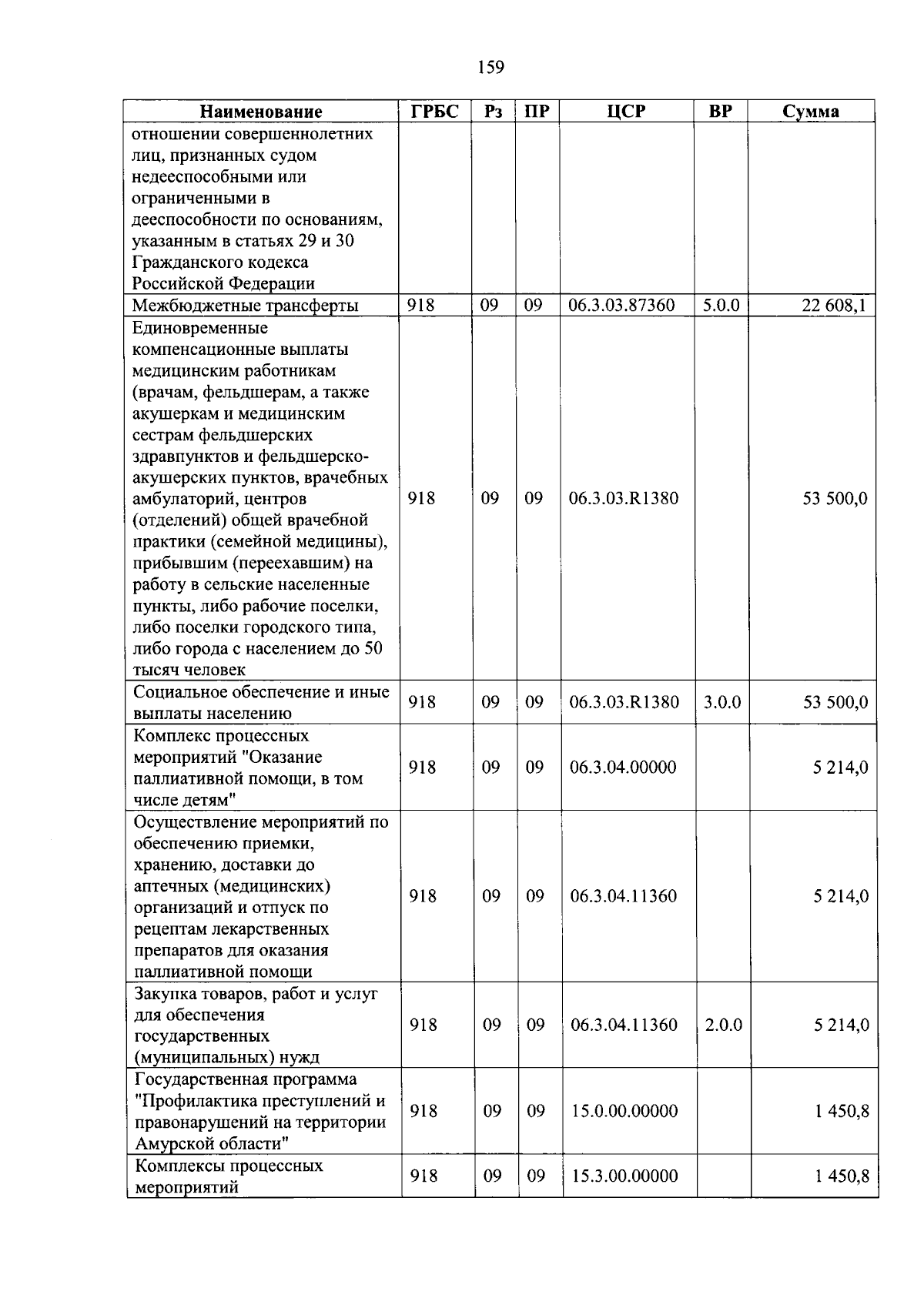 159

| Наименование | ГРБС | Рз | ПР | ЦСР | ВР | Сумма |
|---|---|---|---|---|---|---|
| отношении совершеннолетних лиц, признанных судом недееспособными или ограниченными в дееспособности по основаниям, указанным в статьях 29 и 30 Гражданского кодекса Российской Федерации | | | | | | |
| Межбюджетные трансферты | 918 | 09 | 09 | 06.3.03.87360 | 5.0.0 | 22 608,1 |
| Единовременные компенсационные выплаты медицинским работникам (врачам, фельдшерам, а также акушеркам и медицинским сестрам фельдшерских здравпунктов и фельдшерско-акушерских пунктов, врачебных амбулаторий, центров (отделений) общей врачебной практики (семейной медицины), прибывшим (переехавшим) на работу в сельские населенные пункты, либо рабочие поселки, либо поселки городского типа, либо города с населением до 50 тысяч человек | 918 | 09 | 09 | 06.3.03.R1380 | | 53 500,0 |
| Социальное обеспечение и иные выплаты населению | 918 | 09 | 09 | 06.3.03.R1380 | 3.0.0 | 53 500,0 |
| Комплекс процессных мероприятий "Оказание паллиативной помощи, в том числе детям" | 918 | 09 | 09 | 06.3.04.00000 | | 5 214,0 |
| Осуществление мероприятий по обеспечению приемки, хранению, доставки до аптечных (медицинских) организаций и отпуск по рецептам лекарственных препаратов для оказания паллиативной помощи | 918 | 09 | 09 | 06.3.04.11360 | | 5 214,0 |
| Закупка товаров, работ и услуг для обеспечения государственных (муниципальных) нужд | 918 | 09 | 09 | 06.3.04.11360 | 2.0.0 | 5 214,0 |
| Государственная программа "Профилактика преступлений и правонарушений на территории Амурской области" | 918 | 09 | 09 | 15.0.00.00000 | | 1 450,8 |
| Комплексы процессных мероприятий | 918 | 09 | 09 | 15.3.00.00000 | | 1 450,8 |